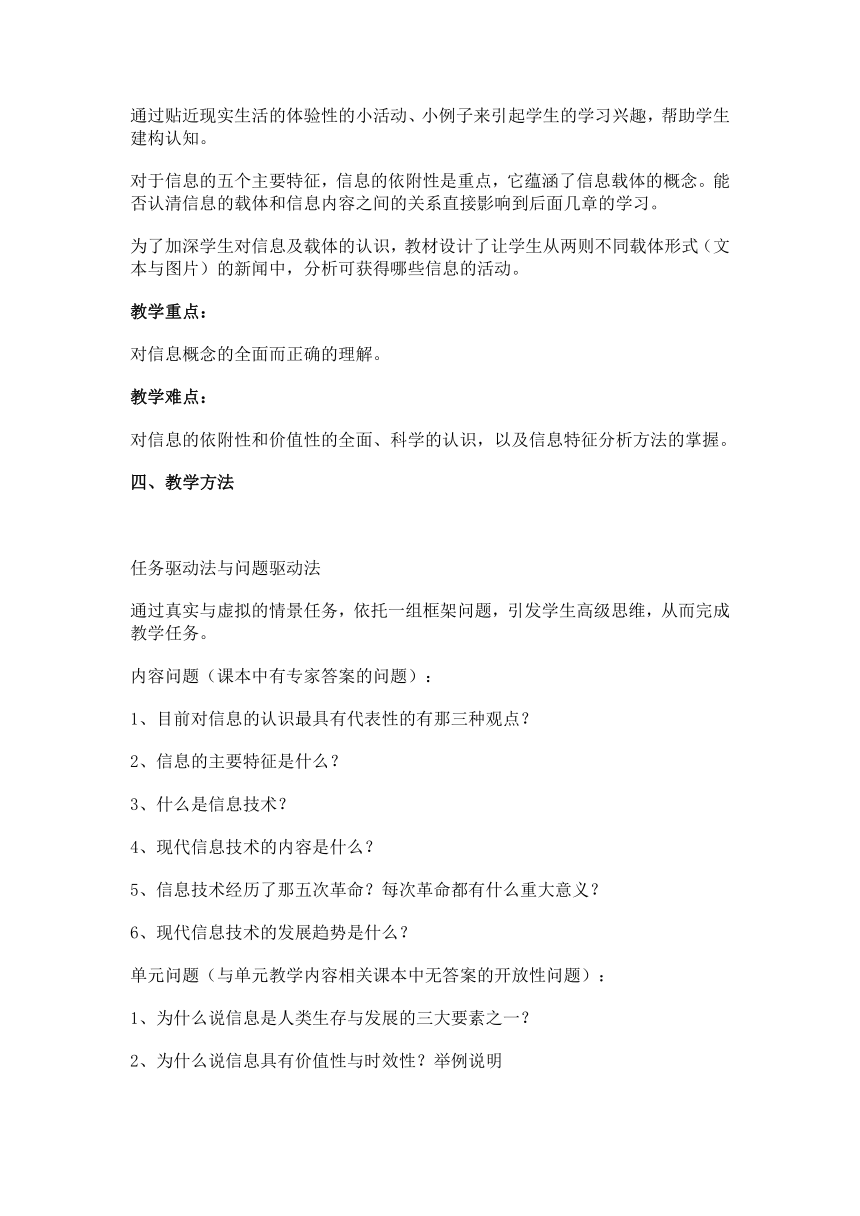 通过贴近现实生活的体验性的小活动、小例子来引起学生的学习兴趣，帮助学生建构认知。

对于信息的五个主要特征，信息的依附性是重点，它蕴涵了信息载体的概念。能否认清信息的载体和信息内容之间的关系直接影响到后面几章的学习。

为了加深学生对信息及载体的认识，教材设计了让学生从两则不同载体形式（文本与图片）的新闻中，分析可获得哪些信息的活动。

教学重点：

对信息概念的全面而正确的理解。

教学难点：

对信息的依附性和价值性的全面、科学的认识，以及信息特征分析方法的掌握。

四、教学方法

任务驱动法与问题驱动法

通过真实与虚拟的情景任务，依托一组框架问题，引发学生高级思维，从而完成教学任务。

内容问题（课本中有专家答案的问题）：

1、目前对信息的认识最具有代表性的有那三种观点？

2、信息的主要特征是什么？

3、什么是信息技术？

4、现代信息技术的内容是什么？

5、信息技术经历了那五次革命？每次革命都有什么重大意义？

6、现代信息技术的发展趋势是什么？

单元问题（与单元教学内容相关课本中无答案的开放性问题）：

1、为什么说信息是人类生存与发展的三大要素之一？

2、为什么说信息具有价值性与时效性？举例说明